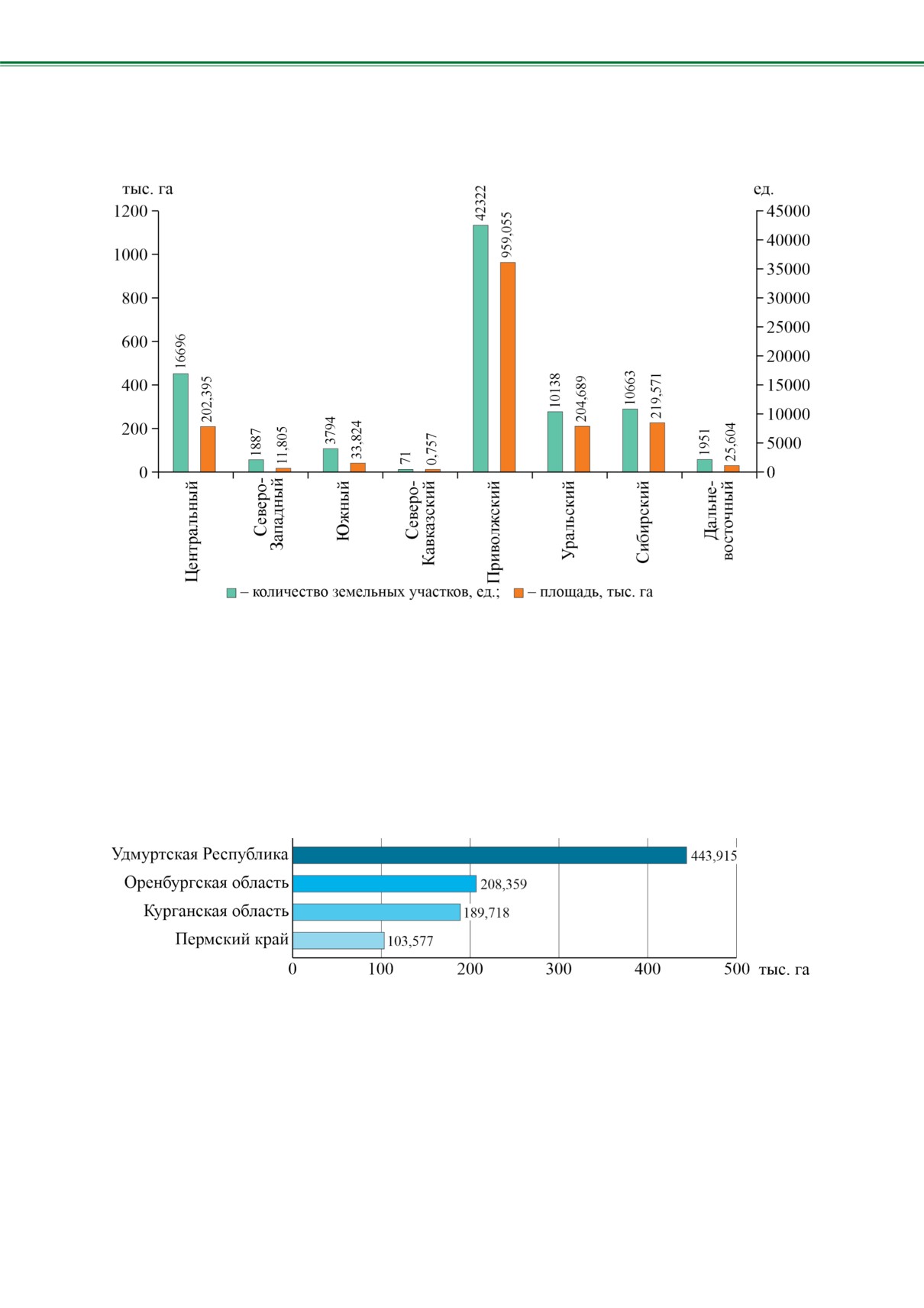 тыс. га
ед.
1200
1000
800
600
400
200
0
45000
40000
35000
30000
25000
20000
15000
10000
5000
0

16696
202,395
1887
11,805
3794
33,824
71
0,757
42322
959,055
10138
204,689
10663
219,571
1951
25,604

Центральный
Северо-Западный
Южный
Северо-Кавказский
Приволжский
Уральский
Сибирский
Дальне-восточный

– количество земельных участков, ед.; – площадь, тыс. га

Удмуртская Республика 443,915
Оренбургская область 208,359
Курганская область 189,718
Пермский край 103,577
0 100 200 300 400 500 тыс. га